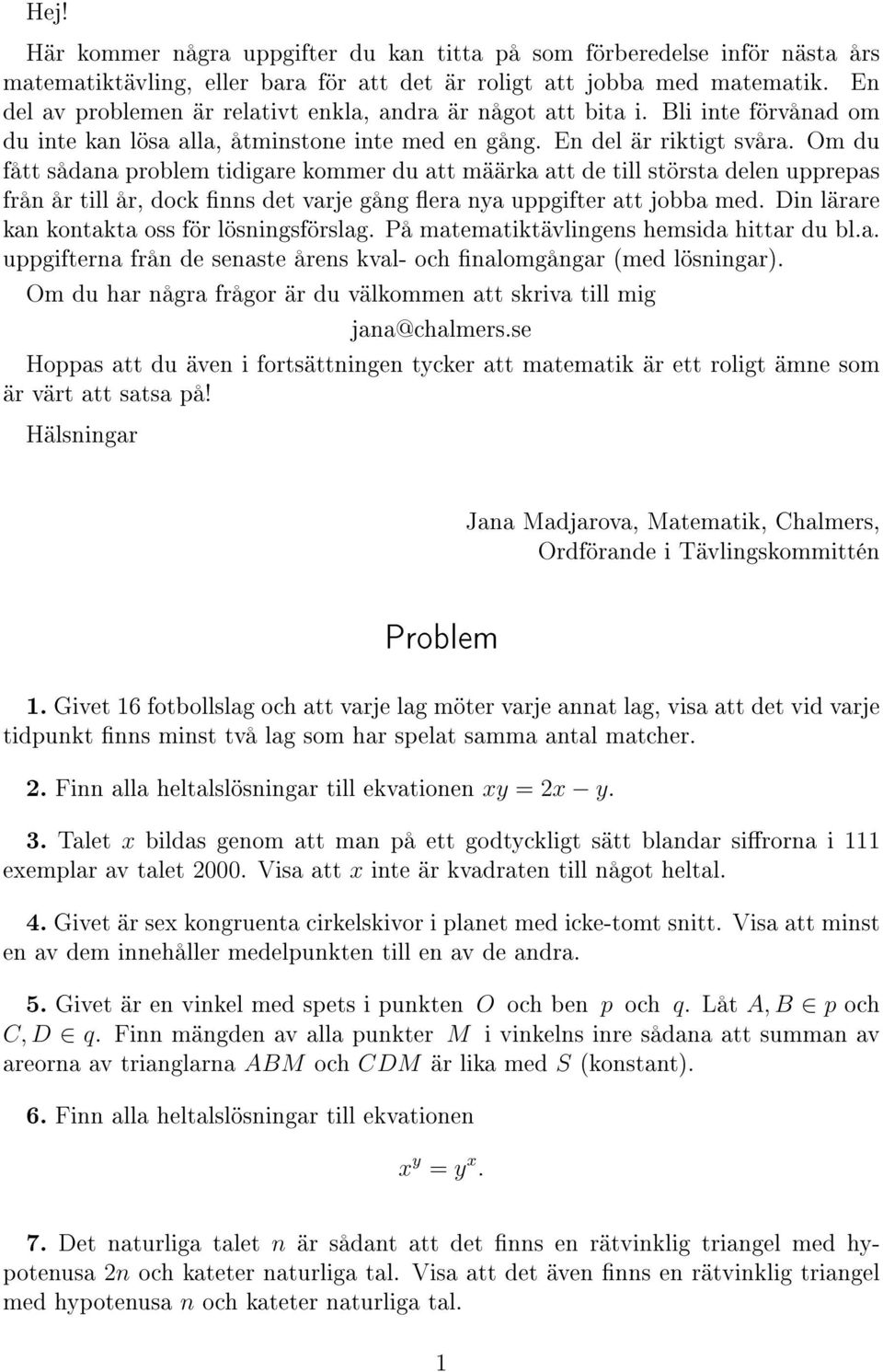 Hej!

Här kommer några uppgifter du kan titta på som förberedelse inför nästa års matematiktävling, eller bara för att det är roligt att jobba med matematik. En del av problemen är relativt enkla, andra är något att bita i. Bli inte förvånad om du inte kan lösa alla, åtminstone inte med en gång. En del är riktigt svåra. Om du fått sådana problem tidigare kommer du att määrka att de till största delen upprepas från år till år, dock finns det varje gång flera nya uppgifter att jobba med. Din lärare kan kontakta oss för lösningsförslag. På matematiktävlingens hemsida hittar du bl.a. uppgifterna från de senaste årens kval- och finalomgångar (med lösningar).

Om du har några frågor är du välkommen att skriva till mig

jana@chalmers.se

Hoppas att du även i fortsättningen tycker att matematik är ett roligt ämne som är värt att satsa på!

Hälsningar

Jana Madjarova, Matematik, Chalmers,
Ordförande i Tävlingskommittén

Problem

1. Givet 16 fotbollslag och att varje lag möter varje annat lag, visa att det vid varje tidpunkt finns minst två lag som har spelat samma antal matcher.

2. Finn alla heltalslösningar till ekvationen $xy = 2x - y$.

3. Talet $x$ bildas genom att man på ett godtyckligt sätt blandar siffrorna i 111 exemplar av talet 2000. Visa att $x$ inte är kvadraten till något heltal.

4. Givet är sex kongruenta cirkelskivor i planet med icke-tomt snitt. Visa att minst en av dem innehåller medelpunkten till en av de andra.

5. Givet är en vinkel med spets i punkten $O$ och ben $p$ och $q$. Låt $A, B \in p$ och $C, D \in q$. Finn mängden av alla punkter $M$ i vinkelns inre sådana att summan av areorna av trianglarna $ABM$ och $CDM$ är lika med $S$ (konstant).

6. Finn alla heltalslösningar till ekvationen

$x^y = y^x$.

7. Det naturliga talet $n$ är sådant att det finns en rätvinklig triangel med hypotenusa $2n$ och kateter naturliga tal. Visa att det även finns en rätvinklig triangel med hypotenusa $n$ och kateter naturliga tal.

1